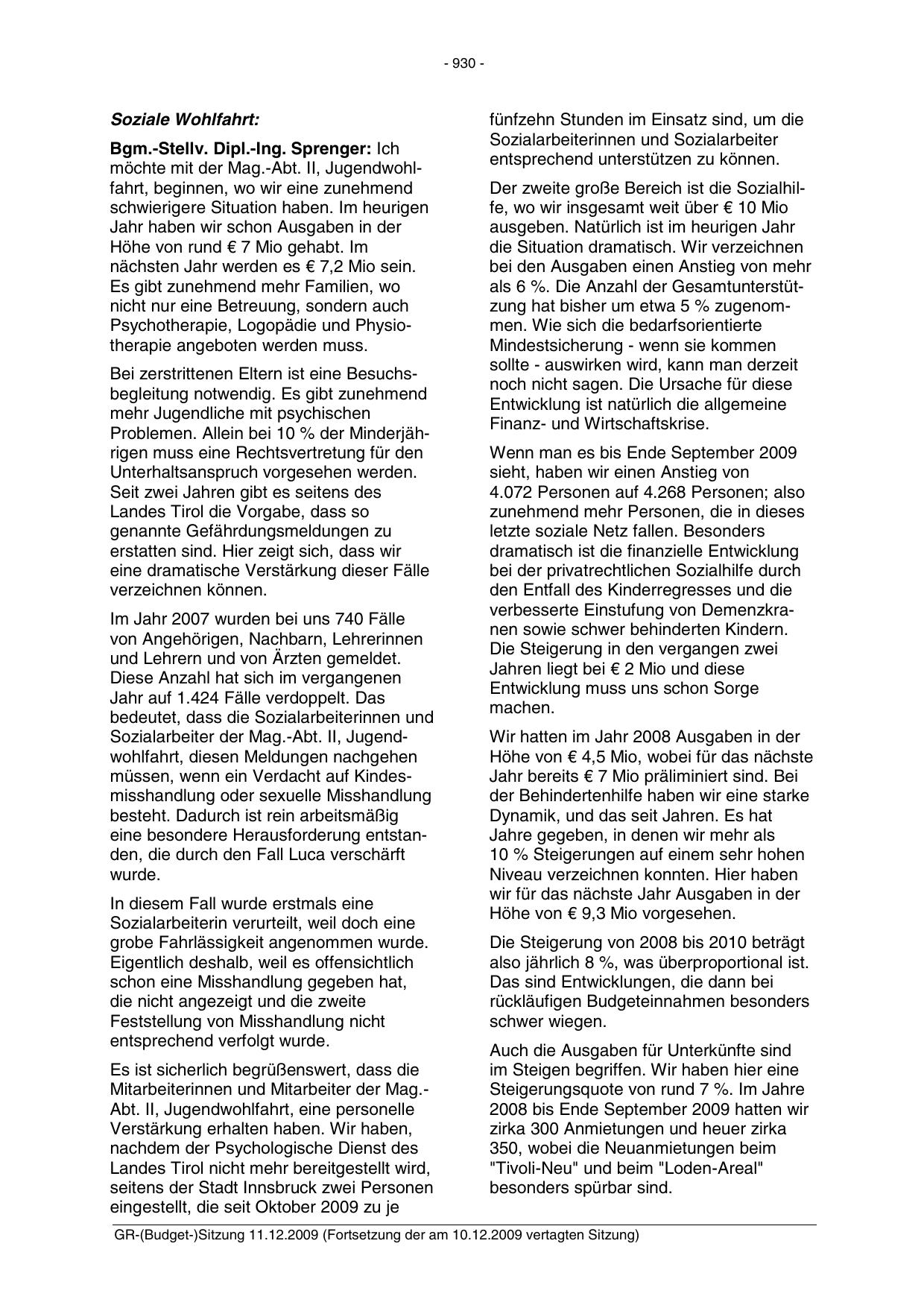 - 930 -

Soziale Wohlfahrt:

Bgm.-Stellv. Dipl.-Ing. Sprenger: Ich möchte mit der Mag.-Abt. II, Jugendwohlfahrt, beginnen, wo wir eine zunehmend schwierigere Situation haben. Im heurigen Jahr haben wir schon Ausgaben in der Höhe von rund € 7 Mio gehabt. Im nächsten Jahr werden es € 7,2 Mio sein. Es gibt zunehmend mehr Familien, wo nicht nur eine Betreuung, sondern auch Psychotherapie, Logopädie und Physiotherapie angeboten werden muss.

Bei zerstrittenen Eltern ist eine Besuchsbegleitung notwendig. Es gibt zunehmend mehr Jugendliche mit psychischen Problemen. Allein bei 10 % der Minderjährigen muss eine Rechtsvertretung für den Unterhaltsanspruch vorgesehen werden. Seit zwei Jahren gibt es seitens des Landes Tirol die Vorgabe, dass so genannte Gefährdungsmeldungen zu erstatten sind. Hier zeigt sich, dass wir eine dramatische Verstärkung dieser Fälle verzeichnen können.

Im Jahr 2007 wurden bei uns 740 Fälle von Angehörigen, Nachbarn, Lehrerinnen und Lehrern und von Ärzten gemeldet. Diese Anzahl hat sich im vergangenen Jahr auf 1.424 Fälle verdoppelt. Das bedeutet, dass die Sozialarbeiterinnen und Sozialarbeiter der Mag.-Abt. II, Jugendwohlfahrt, diesen Meldungen nachgehen müssen, wenn ein Verdacht auf Kindesmisshandlung oder sexuelle Misshandlung besteht. Dadurch ist rein arbeitsmäßig eine besondere Herausforderung entstanden, die durch den Fall Luca verschärft wurde.

In diesem Fall wurde erstmals eine Sozialarbeiterin verurteilt, weil doch eine grobe Fahrlässigkeit angenommen wurde. Eigentlich deshalb, weil es offensichtlich schon eine Misshandlung gegeben hat, die nicht angezeigt und die zweite Feststellung von Misshandlung nicht entsprechend verfolgt wurde.

Es ist sicherlich begrüßenswert, dass die Mitarbeiterinnen und Mitarbeiter der Mag.-Abt. II, Jugendwohlfahrt, eine personelle Verstärkung erhalten haben. Wir haben, nachdem der Psychologische Dienst des Landes Tirol nicht mehr bereitgestellt wird, seitens der Stadt Innsbruck zwei Personen eingestellt, die seit Oktober 2009 zu je fünfzehn Stunden im Einsatz sind, um die Sozialarbeiterinnen und Sozialarbeiter entsprechend unterstützen zu können.

Der zweite große Bereich ist die Sozialhilfe, wo wir insgesamt weit über € 10 Mio ausgeben. Natürlich ist im heurigen Jahr die Situation dramatisch. Wir verzeichnen bei den Ausgaben einen Anstieg von mehr als 6 %. Die Anzahl der Gesamtunterstützung hat bisher um etwa 5 % zugenommen. Wie sich die bedarfsorientierte Mindestsicherung - wenn sie kommen sollte - auswirken wird, kann man derzeit noch nicht sagen. Die Ursache für diese Entwicklung ist natürlich die allgemeine Finanz- und Wirtschaftskrise.

Wenn man es bis Ende September 2009 sieht, haben wir einen Anstieg von 4.072 Personen auf 4.268 Personen; also zunehmend mehr Personen, die in dieses letzte soziale Netz fallen. Besonders dramatisch ist die finanzielle Entwicklung bei der privatrechtlichen Sozialhilfe durch den Entfall des Kinderregresses und die verbesserte Einstufung von Demenzkranen sowie schwer behinderten Kindern. Die Steigerung in den vergangen zwei Jahren liegt bei € 2 Mio und diese Entwicklung muss uns schon Sorge machen.

Wir hatten im Jahr 2008 Ausgaben in der Höhe von € 4,5 Mio, wobei für das nächste Jahr bereits € 7 Mio präliminiert sind. Bei der Behindertenhilfe haben wir eine starke Dynamik, und das seit Jahren. Es hat Jahre gegeben, in denen wir mehr als 10 % Steigerungen auf einem sehr hohen Niveau verzeichnen konnten. Hier haben wir für das nächste Jahr Ausgaben in der Höhe von € 9,3 Mio vorgesehen.

Die Steigerung von 2008 bis 2010 beträgt also jährlich 8 %, was überproportional ist. Das sind Entwicklungen, die dann bei rückläufigen Budgeteinnahmen besonders schwer wiegen.

Auch die Ausgaben für Unterkünfte sind im Steigen begriffen. Wir haben hier eine Steigerungsquote von rund 7 %. Im Jahre 2008 bis Ende September 2009 hatten wir zirka 300 Anmietungen und heuer zirka 350, wobei die Neuanmietungen beim "Tivoli-Neu" und beim "Loden-Areal" besonders spürbar sind.

GR-(Budget-)Sitzung 11.12.2009 (Fortsetzung der am 10.12.2009 vertagten Sitzung)